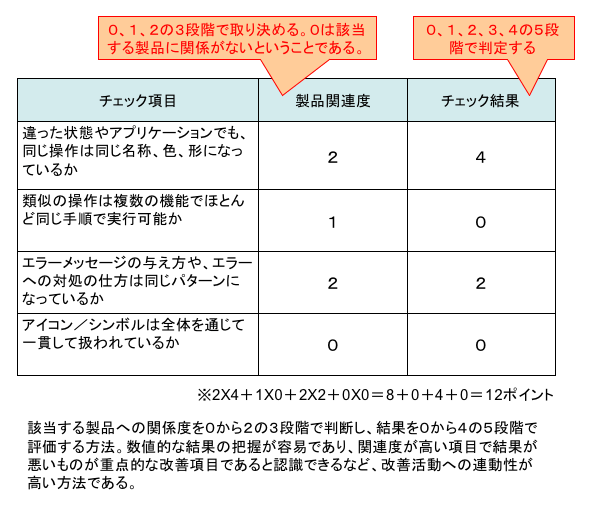 0、1、2の3段階で取り決める。0は該当する製品に関係がないということである。

0、1、2、3、4の5段階で判定する

| チェック項目 | 製品関連度 | チェック結果 |
|---|---|---|
| 違った状態やアプリケーションでも、同じ操作は同じ名称、色、形になっているか | 2 | 4 |
| 類似の操作は複数の機能でほとんど同じ手順で実行可能か | 1 | 0 |
| エラーメッセージの与え方や、エラーへの対処の仕方は同じパターンになっているか | 2 | 2 |
| アイコン／シンボルは全体を通じて一貫して扱われているか | 0 | 0 |

※2X4＋1X0＋2X2＋0X0＝8＋0＋4＋0＝12ポイント

該当する製品への関係度を0から2の3段階で判断し、結果を0から4の5段階で評価する方法。数値的な結果の把握が容易であり、関連度が高い項目で結果が悪いものが重点的な改善項目であると認識できるなど、改善活動への連動性が高い方法である。